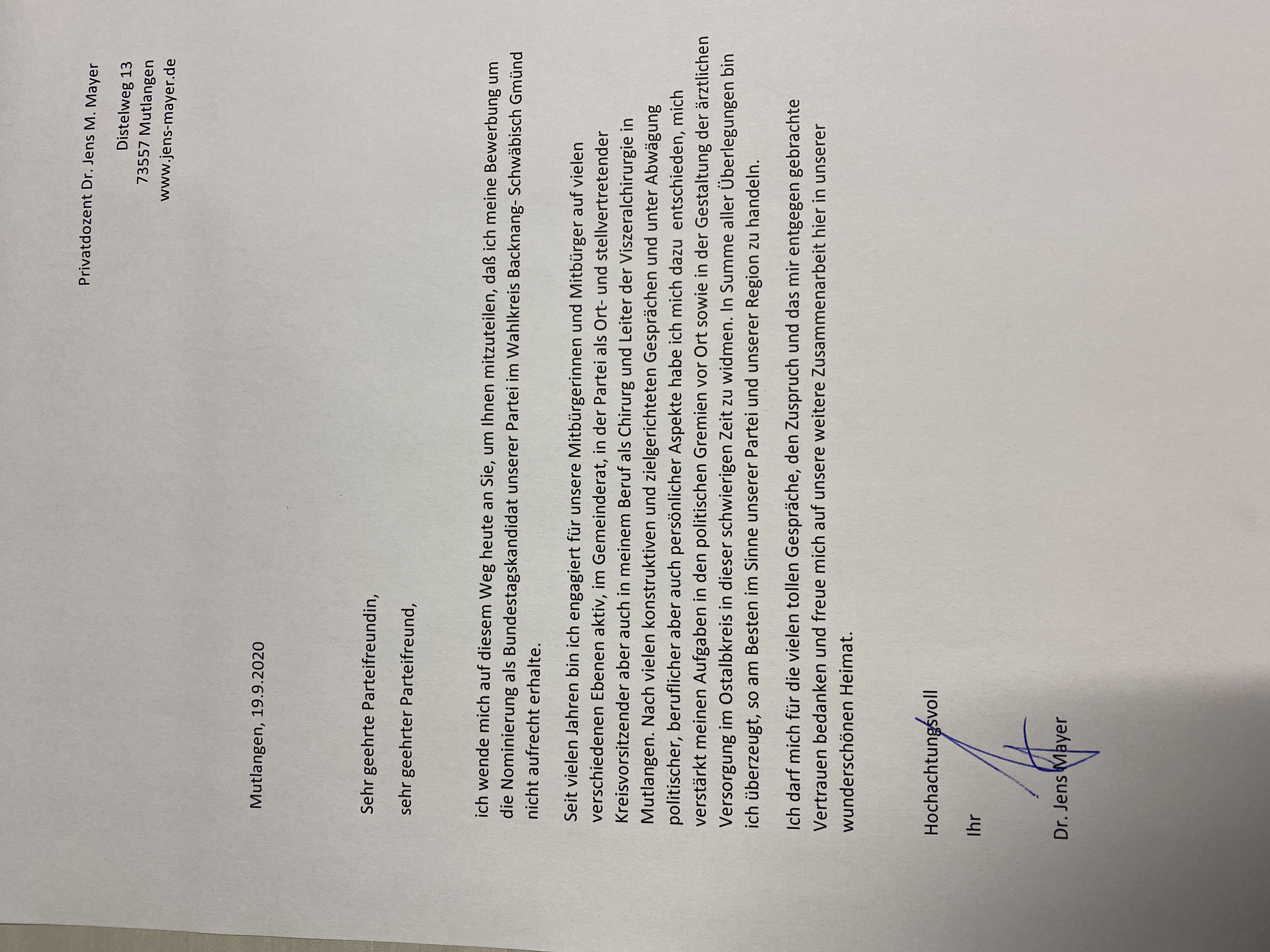 Privatdozent Dr. Jens M. Mayer

Distelweg 13
73557 Mutlangen
www.jens-mayer.de

Mutlangen, 19.9.2020

Sehr geehrte Parteifreundin,

sehr geehrter Parteifreund,

ich wende mich auf diesem Weg heute an Sie, um Ihnen mitzuteilen, daß ich meine Bewerbung um die Nominierung als Bundestagskandidat unserer Partei im Wahlkreis Backnang- Schwäbisch Gmünd nicht aufrecht erhalte.

Seit vielen Jahren bin ich engagiert für unsere Mitbürgerinnen und Mitbürger auf vielen verschiedenen Ebenen aktiv, im Gemeinderat, in der Partei als Ort- und stellvertretender Kreisvorsitzender aber auch in meinem Beruf als Chirurg und Leiter der Viszeralchirurgie in Mutlangen. Nach vielen konstruktiven und zielgerichteten Gesprächen und unter Abwägung politischer, beruflicher aber auch persönlicher Aspekte habe ich mich dazu entschieden, mich verstärkt meinen Aufgaben in den politischen Gremien vor Ort sowie in der Gestaltung der ärztlichen Versorgung im Ostalbkreis in dieser schwierigen Zeit zu widmen. In Summe aller Überlegungen bin ich überzeugt, so am Besten im Sinne unserer Partei und unserer Region zu handeln.

Ich darf mich für die vielen tollen Gespräche, den Zuspruch und das mir entgegen gebrachte Vertrauen bedanken und freue mich auf unsere weitere Zusammenarbeit hier in unserer wunderschönen Heimat.

Hochachtungsvoll

Ihr

Dr. Jens Mayer